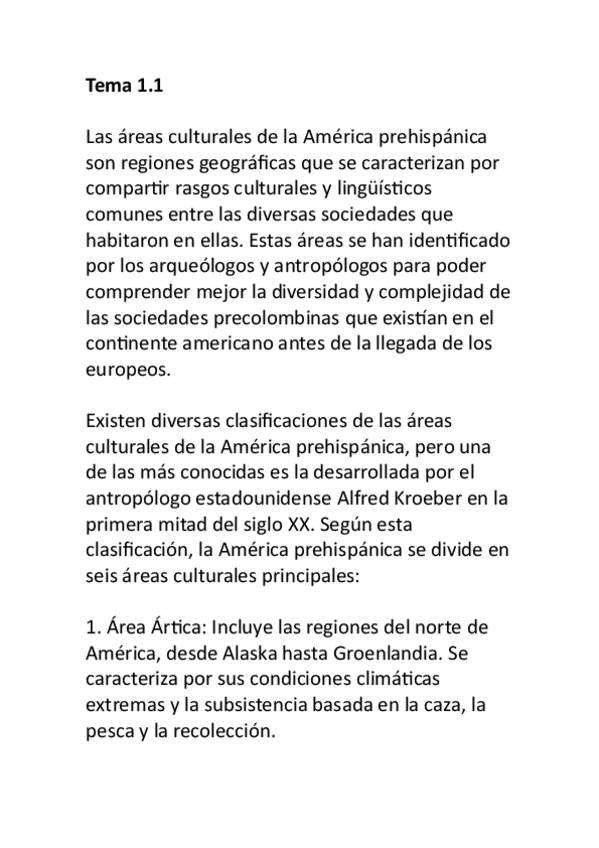 Tema 1.1

Las áreas culturales de la América prehispánica son regiones geográficas que se caracterizan por compartir rasgos culturales y lingüísticos comunes entre las diversas sociedades que habitaron en ellas. Estas áreas se han identificado por los arqueólogos y antropólogos para poder comprender mejor la diversidad y complejidad de las sociedades precolombinas que existían en el continente americano antes de la llegada de los europeos.

Existen diversas clasificaciones de las áreas culturales de la América prehispánica, pero una de las más conocidas es la desarrollada por el antropólogo estadounidense Alfred Kroeber en la primera mitad del siglo XX. Según esta clasificación, la América prehispánica se divide en seis áreas culturales principales:

1. Área Ártica: Incluye las regiones del norte de América, desde Alaska hasta Groenlandia. Se caracteriza por sus condiciones climáticas extremas y la subsistencia basada en la caza, la pesca y la recolección.